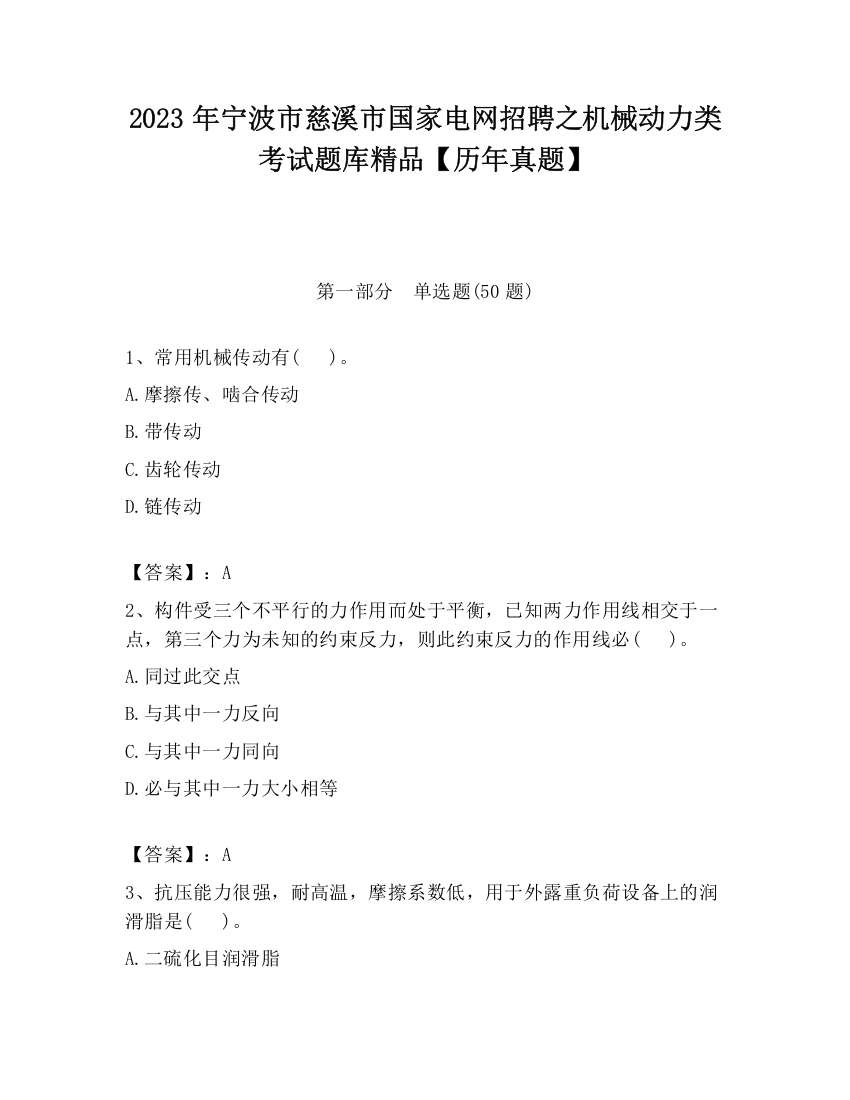 2023 年宁波市慈溪市国家电网招聘之机械动力类考试题库精品【历年真题】

第一部分　单选题(50 题)

1、常用机械传动有(　　)。

A.摩擦传、啮合传动

B.带传动

C.齿轮传动

D.链传动

【答案】：A

2、构件受三个不平行的力作用而处于平衡，已知两力作用线相交于一点，第三个力为未知的约束反力，则此约束反力的作用线必(　　)。

A.同过此交点

B.与其中一力反向

C.与其中一力同向

D.必与其中一力大小相等

【答案】：A

3、抗压能力很强，耐高温，摩擦系数低，用于外露重负荷设备上的润滑脂是(　　)。

A.二硫化目润滑脂